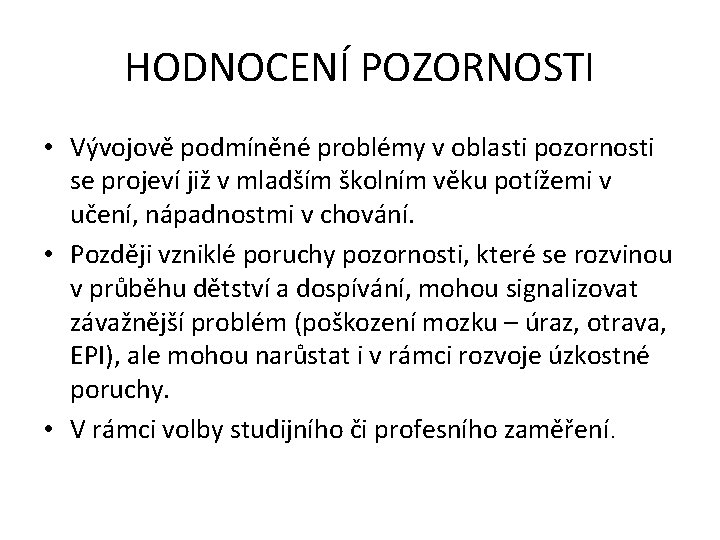 HODNOCENÍ POZORNOSTI

• Vývojově podmíněné problémy v oblasti pozornosti se projeví již v mladším školním věku potížemi v učení, nápadnostmi v chování.
• Později vzniklé poruchy pozornosti, které se rozvinou v průběhu dětství a dospívání, mohou signalizovat závažnější problém (poškození mozku – úraz, otrava, EPI), ale mohou narůstat i v rámci rozvoje úzkostné poruchy.
• V rámci volby studijního či profesního zaměření.